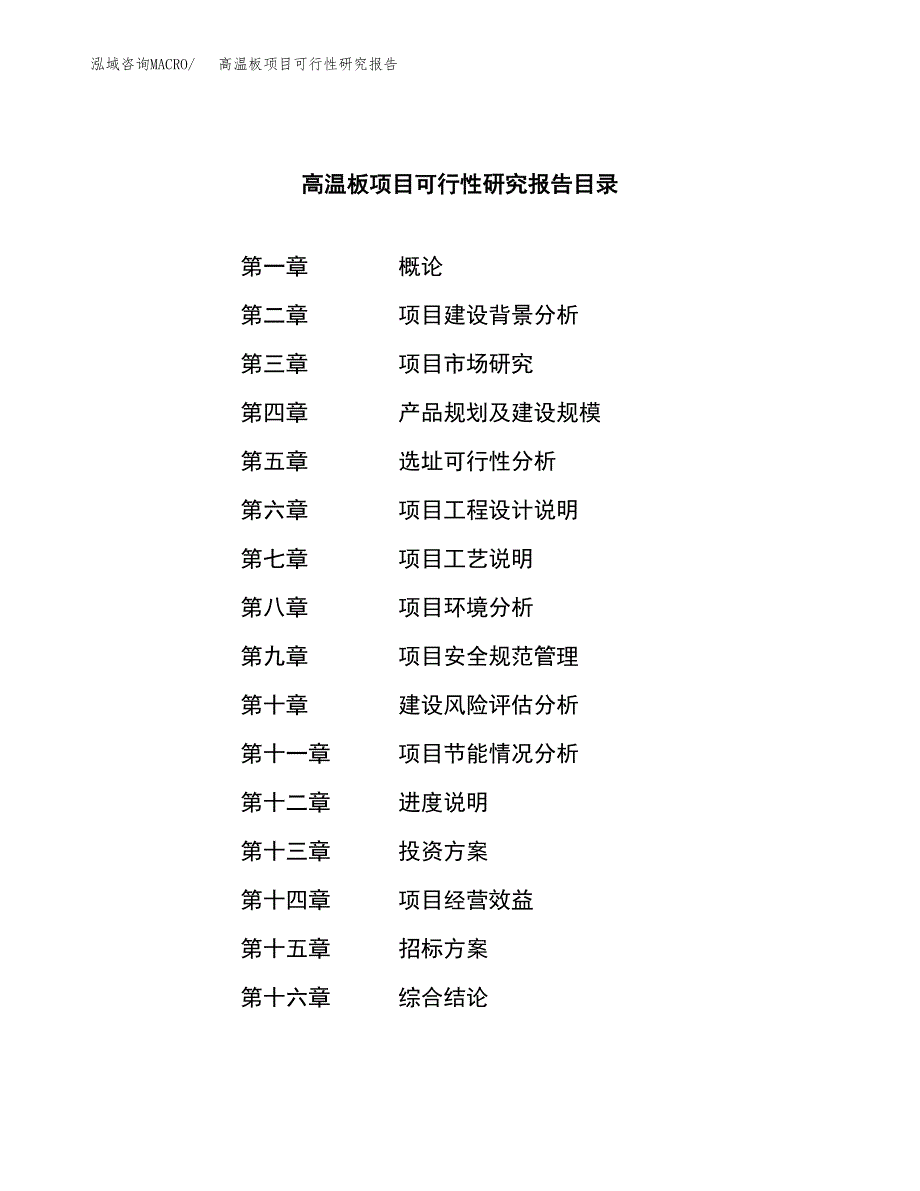 泓域咨询MACRO/ 高温板项目可行性研究报告

高温板项目可行性研究报告目录

第一章 概论
第二章 项目建设背景分析
第三章 项目市场研究
第四章 产品规划及建设规模
第五章 选址可行性分析
第六章 项目工程设计说明
第七章 项目工艺说明
第八章 项目环境分析
第九章 项目安全规范管理
第十章 建设风险评估分析
第十一章 项目节能情况分析
第十二章 进度说明
第十三章 投资方案
第十四章 项目经营效益
第十五章 招标方案
第十六章 综合结论